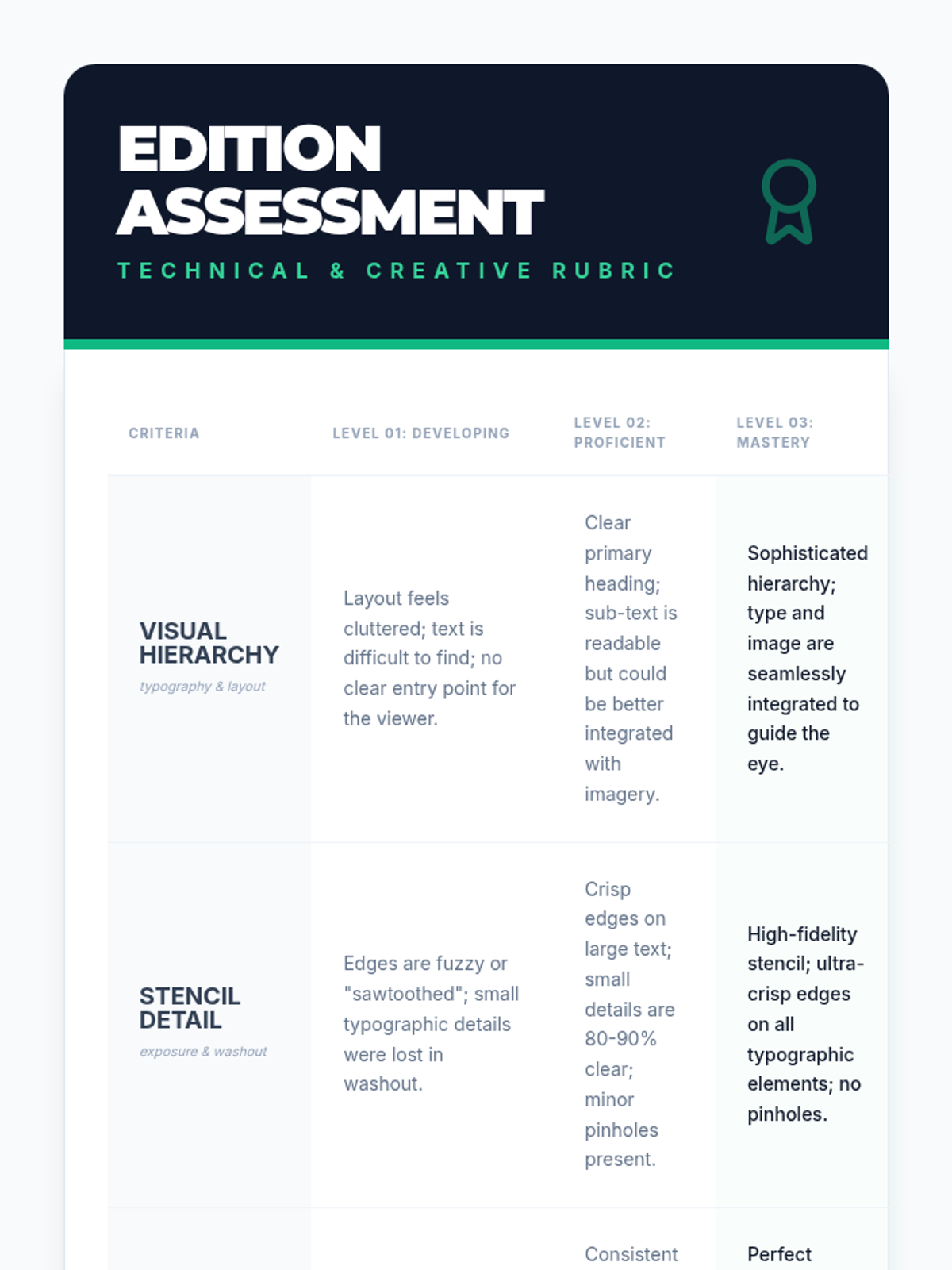 EDITION ASSESSMENT

TECHNICAL & CREATIVE RUBRIC

| CRITERIA | LEVEL 01: DEVELOPING | LEVEL 02: PROFICIENT | LEVEL 03: MASTERY |
|---|---|---|---|
| VISUAL HIERARCHY typography & layout | Layout feels cluttered; text is difficult to find; no clear entry point for the viewer. | Clear primary heading; sub-text is readable but could be better integrated with imagery. | Sophisticated hierarchy; type and image are seamlessly integrated to guide the eye. |
| STENCIL DETAIL exposure & washout | Edges are fuzzy or "sawtoothed"; small typographic details were lost in washout. | Crisp edges on large text; small details are 80-90% clear; minor pinholes present. | High-fidelity stencil; ultra-crisp edges on all typographic elements; no pinholes. |
| | | Consistent | Perfect |